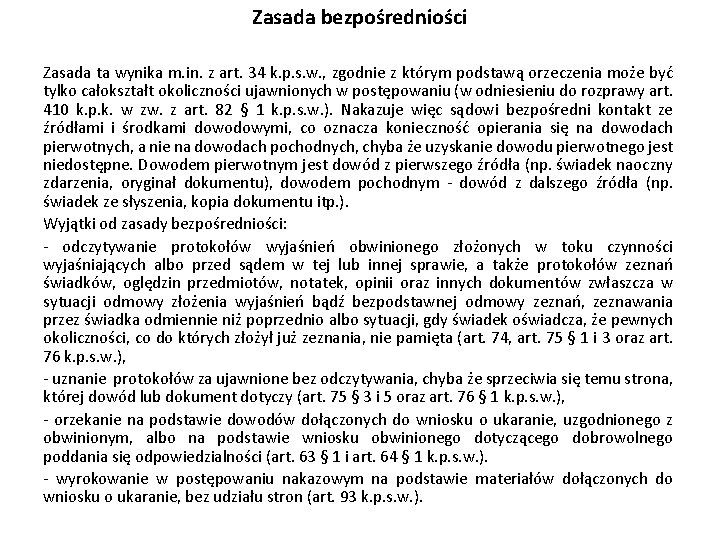 Zasada bezpośredniości

Zasada ta wynika m.in. z art. 34 k.p.s.w., zgodnie z którym podstawą orzeczenia może być tylko całokształt okoliczności ujawnionych w postępowaniu (w odniesieniu do rozprawy art. 410 k.p.k. w zw. z art. 82 § 1 k.p.s.w.). Nakazuje więc sądowi bezpośredni kontakt ze źródłami i środkami dowodowymi, co oznacza konieczność opierania się na dowodach pierwotnych, a nie na dowodach pochodnych, chyba że uzyskanie dowodu pierwotnego jest niedostępne. Dowodem pierwotnym jest dowód z pierwszego źródła (np. świadek naoczny zdarzenia, oryginał dokumentu), dowodem pochodnym - dowód z dalszego źródła (np. świadek ze słyszenia, kopia dokumentu itp.).

Wyjątki od zasady bezpośredniości:

- odczytywanie protokołów wyjaśnień obwinionego złożonych w toku czynności wyjaśniających albo przed sądem w tej lub innej sprawie, a także protokołów zeznań świadków, oględzin przedmiotów, notatek, opinii oraz innych dokumentów zwłaszcza w sytuacji odmowy złożenia wyjaśnień bądź bezpodstawnej odmowy zeznań, zeznawania przez świadka odmiennie niż poprzednio albo sytuacji, gdy świadek oświadcza, że pewnych okoliczności, co do których złożył już zeznania, nie pamięta (art. 74, art. 75 § 1 i 3 oraz art. 76 k.p.s.w.),

- uznanie protokołów za ujawnione bez odczytywania, chyba że sprzeciwia się temu strona, której dowód lub dokument dotyczy (art. 75 § 3 i 5 oraz art. 76 § 1 k.p.s.w.),

- orzekanie na podstawie dowodów dołączonych do wniosku o ukaranie, uzgodnionego z obwinionym, albo na podstawie wniosku obwinionego dotyczącego dobrowolnego poddania się odpowiedzialności (art. 63 § 1 i art. 64 § 1 k.p.s.w.).

- wyrokowanie w postępowaniu nakazowym na podstawie materiałów dołączonych do wniosku o ukaranie, bez udziału stron (art. 93 k.p.s.w.).